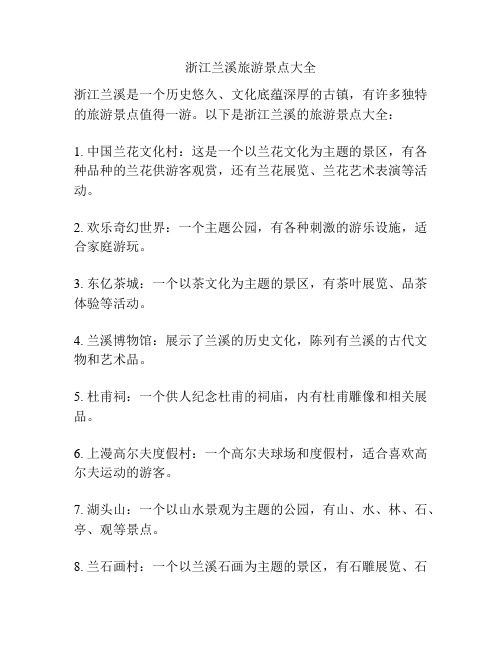 浙江兰溪旅游景点大全

浙江兰溪是一个历史悠久、文化底蕴深厚的古镇，有许多独特的旅游景点值得一游。以下是浙江兰溪的旅游景点大全：

1. 中国兰花文化村：这是一个以兰花文化为主题的景区，有各种品种的兰花供游客观赏，还有兰花展览、兰花艺术表演等活动。

2. 欢乐奇幻世界：一个主题公园，有各种刺激的游乐设施，适合家庭游玩。

3. 东亿茶城：一个以茶文化为主题的景区，有茶叶展览、品茶体验等活动。

4. 兰溪博物馆：展示了兰溪的历史文化，陈列有兰溪的古代文物和艺术品。

5. 杜甫祠：一个供人纪念杜甫的祠庙，内有杜甫雕像和相关展品。

6. 上漫高尔夫度假村：一个高尔夫球场和度假村，适合喜欢高尔夫运动的游客。

7. 湖头山：一个以山水景观为主题的公园，有山、水、林、石、亭、观等景点。

8. 兰石画村：一个以兰溪石画为主题的景区，有石雕展览、石